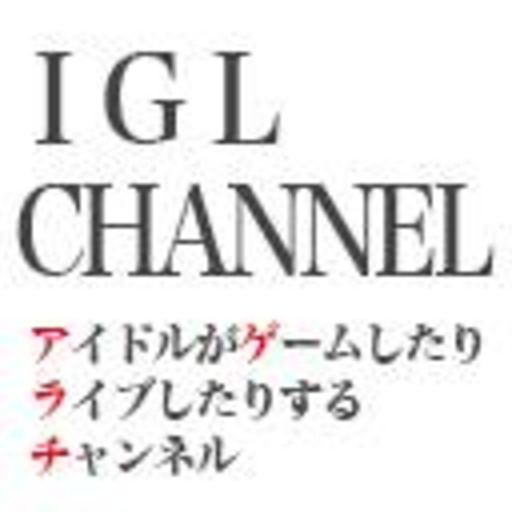 IGL
CHANNEL

アイドルがゲームしたり
ライブしたりする
チャンネル